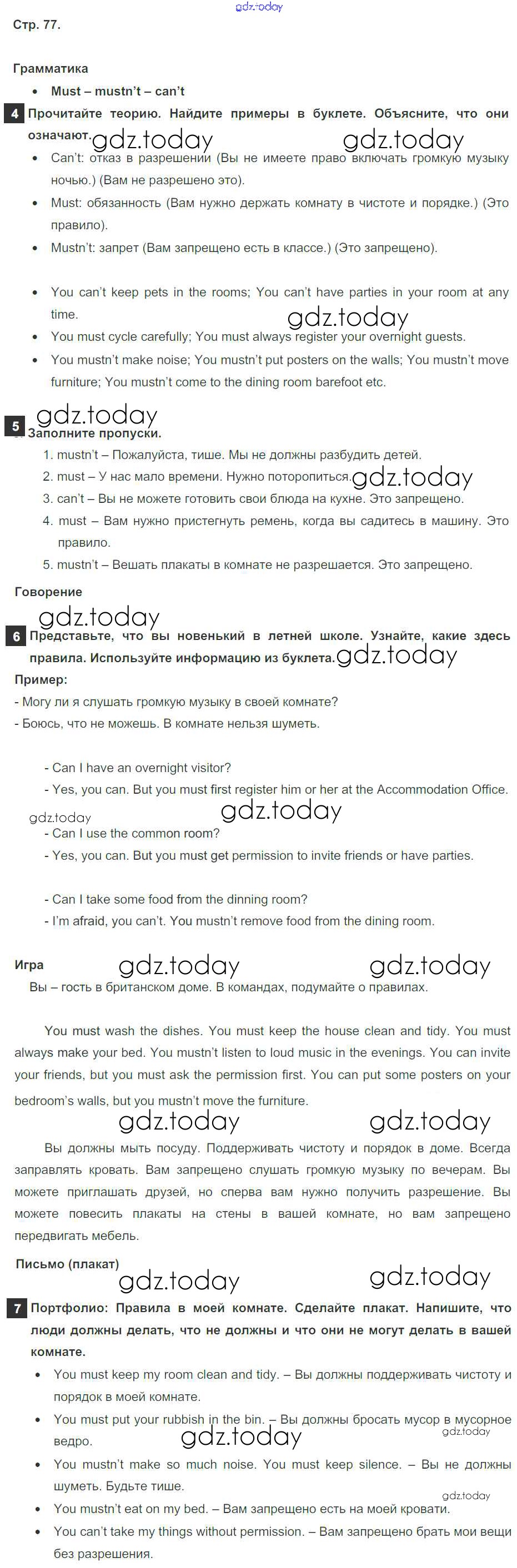 gdz.today

Стр. 77.

Грамматика

• Must – mustn't – can't

4 Прочитайте теорию. Найдите примеры в буклете. Объясните, что они означают. gdz.today gdz.today

• Can't: отказ в разрешении (Вы не имеете право включать громкую музыку ночью.) (Вам не разрешено это).
• Must: обязанность (Вам нужно держать комнату в чистоте и порядке.) (Это правило).
• Mustn't: запрет (Вам запрещено есть в классе.) (Это запрещено).

• You can't keep pets in the rooms; You can't have parties in your room at any time. gdz.today
• You must cycle carefully; You must always register your overnight guests.
• You mustn't make noise; You mustn't put posters on the walls; You mustn't move furniture; You mustn't come to the dining room barefoot etc.

gdz.today

5 Заполните пропуски.

1. mustn't – Пожалуйста, тише. Мы не должны разбудить детей.
2. must – У нас мало времени. Нужно поторопиться. gdz.today
3. can't – Вы не можете готовить свои блюда на кухне. Это запрещено.
4. must – Вам нужно пристегнуть ремень, когда вы садитесь в машину. Это правило.
5. mustn't – Вешать плакаты в комнате не разрешается. Это запрещено.

Говорение

gdz.today

6 Представьте, что вы новенький в летней школе. Узнайте, какие здесь правила. Используйте информацию из буклета. gdz.today

Пример:
- Могу ли я слушать громкую музыку в своей комнате?
- Боюсь, что не можешь. В комнате нельзя шуметь.

- Can I have an overnight visitor?
- Yes, you can. But you must first register him or her at the Accommodation Office.
gdz.today gdz.today
- Can I use the common room?
- Yes, you can. But you must get permission to invite friends or have parties.

- Can I take some food from the dinning room?
- I'm afraid, you can't. You mustn't remove food from the dining room.

Игра gdz.today gdz.today

Вы – гость в британском доме. В командах, подумайте о правилах.

You must wash the dishes. You must keep the house clean and tidy. You must always make your bed. You mustn't listen to loud music in the evenings. You can invite your friends, but you must ask the permission first. You can put some posters on your bedroom's walls, but you mustn't move the furniture.

gdz.today gdz.today

Вы должны мыть посуду. Поддерживать чистоту и порядок в доме. Всегда заправлять кровать. Вам запрещено слушать громкую музыку по вечерам. Вы можете приглашать друзей, но сперва вам нужно получить разрешение. Вы можете повесить плакаты на стены в вашей комнате, но вам запрещено передвигать мебель.

Письмо (плакат)

gdz.today gdz.today

7 Портфолио: Правила в моей комнате. Сделайте плакат. Напишите, что люди должны делать, что не должны и что они не могут делать в вашей комнате.

• You must keep my room clean and tidy. – Вы должны поддерживать чистоту и порядок в моей комнате.
• You must put your rubbish in the bin. – Вы должны бросать мусор в мусорное ведро. gdz.today gdz.today
• You mustn't make so much noise. You must keep silence. – Вы не должны шуметь. Будьте тише.
gdz.today
• You mustn't eat on my bed. – Вам запрещено есть на моей кровати.
• You can't take my things without permission. – Вам запрещено брать мои вещи без разрешения.